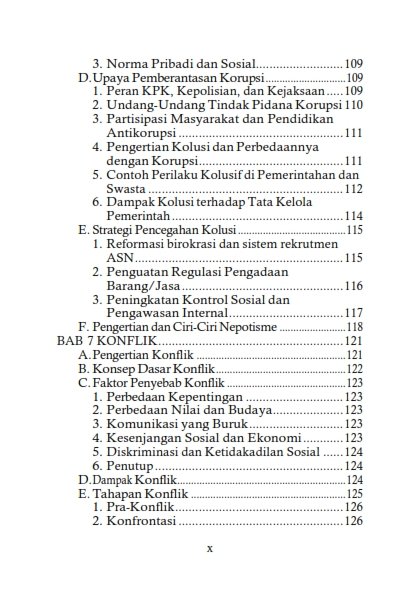 3. Norma Pribadi dan Sosial..........................109
D. Upaya Pemberantasan Korupsi..........................109
1. Peran KPK, Kepolisian, dan Kejaksaan.....109
2. Undang-Undang Tindak Pidana Korupsi 110
3. Partisipasi Masyarakat dan Pendidikan Antikorupsi..........................111
4. Pengertian Kolusi dan Perbedaannya dengan Korupsi..........................111
5. Contoh Perilaku Kolusif di Pemerintahan dan Swasta..........................112
6. Dampak Kolusi terhadap Tata Kelola Pemerintah..........................114
E. Strategi Pencegahan Kolusi..........................115
1. Reformasi birokrasi dan sistem rekrutmen ASN..........................115
2. Penguatan Regulasi Pengadaan Barang/Jasa..........................116
3. Peningkatan Kontrol Sosial dan Pengawasan Internal..........................117
F. Pengertian dan Ciri-Ciri Nepotisme..........................118
BAB 7 KONFLIK..........................121
A. Pengertian Konflik..........................121
B. Konsep Dasar Konflik..........................122
C. Faktor Penyebab Konflik..........................123
1. Perbedaan Kepentingan..........................123
2. Perbedaan Nilai dan Budaya..........................123
3. Komunikasi yang Buruk..........................123
4. Kesenjangan Sosial dan Ekonomi..........................123
5. Diskriminasi dan Ketidakadilan Sosial......124
6. Penutup..........................124
D. Dampak Konflik..........................124
E. Tahapan Konflik..........................125
1. Pra-Konflik..........................126
2. Konfrontasi..........................126

x